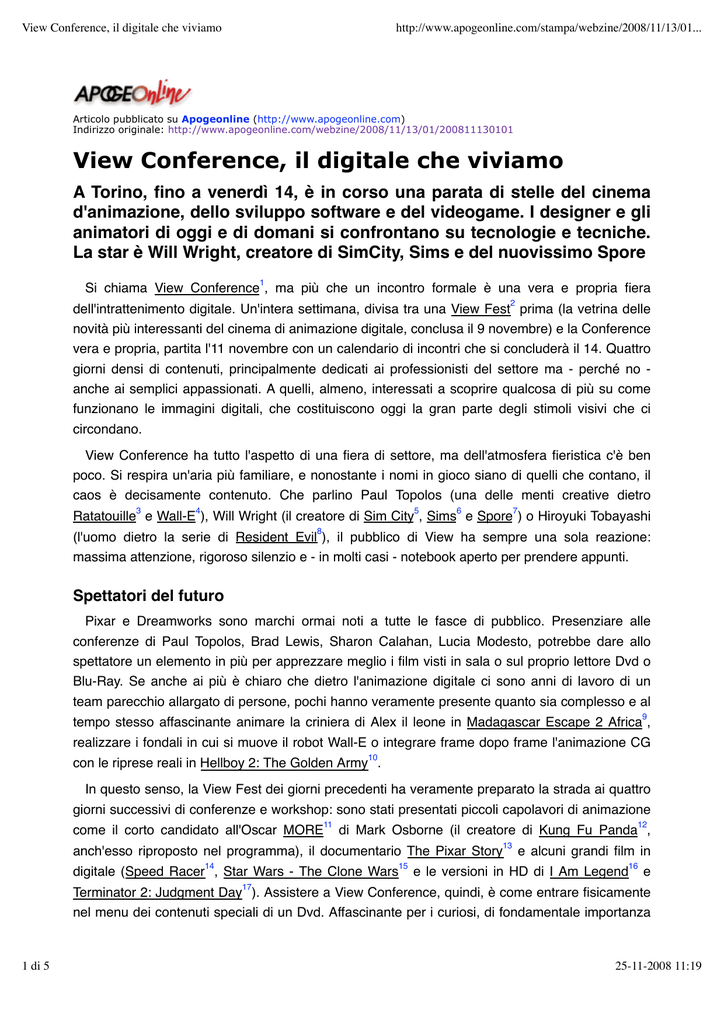 View Conference, il digitale che viviamo http://www.apogeonline.com/stampa/webzine/2008/11/13/01...

APOGEOnline

Articolo pubblicato su Apogeonline (http://www.apogeonline.com)
Indirizzo originale: http://www.apogeonline.com/webzine/2008/11/13/01/200811130101

View Conference, il digitale che viviamo

A Torino, fino a venerdì 14, è in corso una parata di stelle del cinema d'animazione, dello sviluppo software e del videogame. I designer e gli animatori di oggi e di domani si confrontano su tecnologie e tecniche. La star è Will Wright, creatore di SimCity, Sims e del nuovissimo Spore

Si chiama View Conference$^1$, ma più che un incontro formale è una vera e propria fiera dell'intrattenimento digitale. Un'intera settimana, divisa tra una View Fest$^2$ prima (la vetrina delle novità più interessanti del cinema di animazione digitale, conclusa il 9 novembre) e la Conference vera e propria, partita l'11 novembre con un calendario di incontri che si concluderà il 14. Quattro giorni densi di contenuti, principalmente dedicati ai professionisti del settore ma - perché no - anche ai semplici appassionati. A quelli, almeno, interessati a scoprire qualcosa di più su come funzionano le immagini digitali, che costituiscono oggi la gran parte degli stimoli visivi che ci circondano.

View Conference ha tutto l'aspetto di una fiera di settore, ma dell'atmosfera fieristica c'è ben poco. Si respira un'aria più familiare, e nonostante i nomi in gioco siano di quelli che contano, il caos è decisamente contenuto. Che parlino Paul Topolos (una delle menti creative dietro Ratatouille$^3$ e Wall-E$^4$), Will Wright (il creatore di Sim City$^5$, Sims$^6$ e Spore$^7$) o Hiroyuki Tobayashi (l'uomo dietro la serie di Resident Evil$^8$), il pubblico di View ha sempre una sola reazione: massima attenzione, rigoroso silenzio e - in molti casi - notebook aperto per prendere appunti.

Spettatori del futuro

Pixar e Dreamworks sono marchi ormai noti a tutte le fasce di pubblico. Presenziare alle conferenze di Paul Topolos, Brad Lewis, Sharon Calahan, Lucia Modesto, potrebbe dare allo spettatore un elemento in più per apprezzare meglio i film visti in sala o sul proprio lettore Dvd o Blu-Ray. Se anche ai più è chiaro che dietro l'animazione digitale ci sono anni di lavoro di un team parecchio allargato di persone, pochi hanno veramente presente quanto sia complesso e al tempo stesso affascinante animare la criniera di Alex il leone in Madagascar Escape 2 Africa$^9$, realizzare i fondali in cui si muove il robot Wall-E o integrare frame dopo frame l'animazione CG con le riprese reali in Hellboy 2: The Golden Army$^{10}$.

In questo senso, la View Fest dei giorni precedenti ha veramente preparato la strada ai quattro giorni successivi di conferenze e workshop: sono stati presentati piccoli capolavori di animazione come il corto candidato all'Oscar MORE$^{11}$ di Mark Osborne (il creatore di Kung Fu Panda$^{12}$, anch'esso riproposto nel programma), il documentario The Pixar Story$^{13}$ e alcuni grandi film in digitale (Speed Racer$^{14}$, Star Wars - The Clone Wars$^{15}$ e le versioni in HD di I Am Legend$^{16}$ e Terminator 2: Judgment Day$^{17}$). Assistere a View Conference, quindi, è come entrare fisicamente nel menu dei contenuti speciali di un Dvd. Affascinante per i curiosi, di fondamentale importanza

1 di 5 25-11-2008 11:19